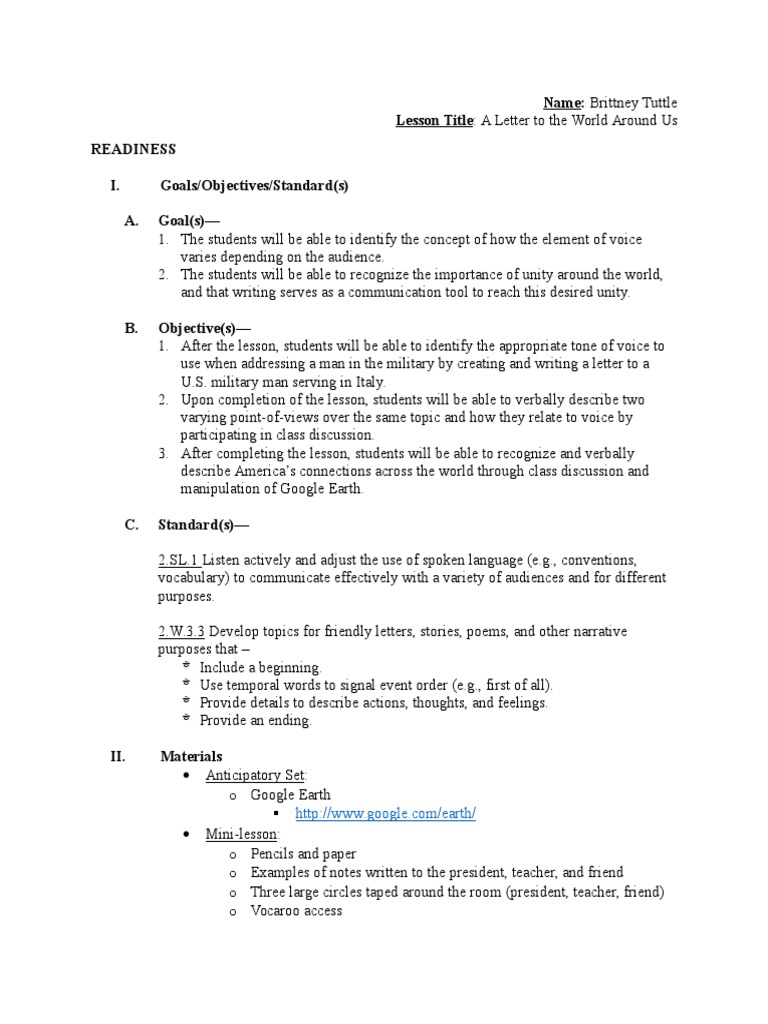 Name: Brittney Tuttle
Lesson Title: A Letter to the World Around Us

READINESS

I. Goals/Objectives/Standard(s)

A. Goal(s)—
1. The students will be able to identify the concept of how the element of voice varies depending on the audience.
2. The students will be able to recognize the importance of unity around the world, and that writing serves as a communication tool to reach this desired unity.

B. Objective(s)—
1. After the lesson, students will be able to identify the appropriate tone of voice to use when addressing a man in the military by creating and writing a letter to a U.S. military man serving in Italy.
2. Upon completion of the lesson, students will be able to verbally describe two varying point-of-views over the same topic and how they relate to voice by participating in class discussion.
3. After completing the lesson, students will be able to recognize and verbally describe America's connections across the world through class discussion and manipulation of Google Earth.

C. Standard(s)—

2.SL.1 Listen actively and adjust the use of spoken language (e.g., conventions, vocabulary) to communicate effectively with a variety of audiences and for different purposes.

2.W.3.3 Develop topics for friendly letters, stories, poems, and other narrative purposes that –
* Include a beginning.
* Use temporal words to signal event order (e.g., first of all).
* Provide details to describe actions, thoughts, and feelings.
* Provide an ending.

II. Materials
• Anticipatory Set:
o Google Earth
▪ http://www.google.com/earth/
• Mini-lesson:
o Pencils and paper
o Examples of notes written to the president, teacher, and friend
o Three large circles taped around the room (president, teacher, friend)
o Vocaroo access